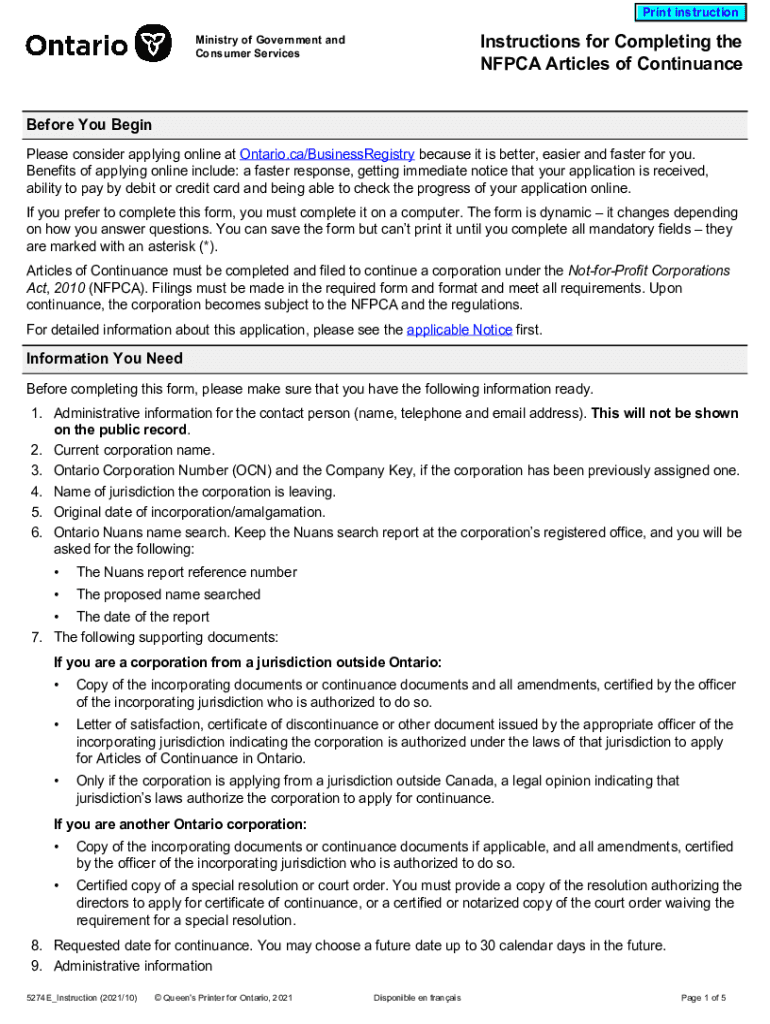 Print instruction

Ontario

Ministry of Government and Consumer Services

Instructions for Completing the NFPCA Articles of Continuance

Before You Begin

Please consider applying online at Ontario.ca/BusinessRegistry because it is better, easier and faster for you. Benefits of applying online include: a faster response, getting immediate notice that your application is received, ability to pay by debit or credit card and being able to check the progress of your application online.

If you prefer to complete this form, you must complete it on a computer. The form is dynamic – it changes depending on how you answer questions. You can save the form but can't print it until you complete all mandatory fields – they are marked with an asterisk (*).

Articles of Continuance must be completed and filed to continue a corporation under the Not-for-Profit Corporations Act, 2010 (NFPCA). Filings must be made in the required form and format and meet all requirements. Upon continuance, the corporation becomes subject to the NFPCA and the regulations.

For detailed information about this application, please see the applicable Notice first.

Information You Need

Before completing this form, please make sure that you have the following information ready.

1. Administrative information for the contact person (name, telephone and email address). This will not be shown on the public record.
2. Current corporation name.
3. Ontario Corporation Number (OCN) and the Company Key, if the corporation has been previously assigned one.
4. Name of jurisdiction the corporation is leaving.
5. Original date of incorporation/amalgamation.
6. Ontario Nuans name search. Keep the Nuans search report at the corporation's registered office, and you will be asked for the following:
• The Nuans report reference number
• The proposed name searched
• The date of the report
7. The following supporting documents:

If you are a corporation from a jurisdiction outside Ontario:
• Copy of the incorporating documents or continuance documents and all amendments, certified by the officer of the incorporating jurisdiction who is authorized to do so.
• Letter of satisfaction, certificate of discontinuance or other document issued by the appropriate officer of the incorporating jurisdiction indicating the corporation is authorized under the laws of that jurisdiction to apply for Articles of Continuance in Ontario.
• Only if the corporation is applying from a jurisdiction outside Canada, a legal opinion indicating that jurisdiction's laws authorize the corporation to apply for continuance.

If you are another Ontario corporation:
• Copy of the incorporating documents or continuance documents if applicable, and all amendments, certified by the officer of the incorporating jurisdiction who is authorized to do so.
• Certified copy of a special resolution or court order. You must provide a copy of the resolution authorizing the directors to apply for certificate of continuance, or a certified or notarized copy of the court order waiving the requirement for a special resolution.

8. Requested date for continuance. You may choose a future date up to 30 calendar days in the future.
9. Administrative information

5274E_Instruction (2021/10) © Queen's Printer for Ontario, 2021 Disponible en français Page 1 of 5